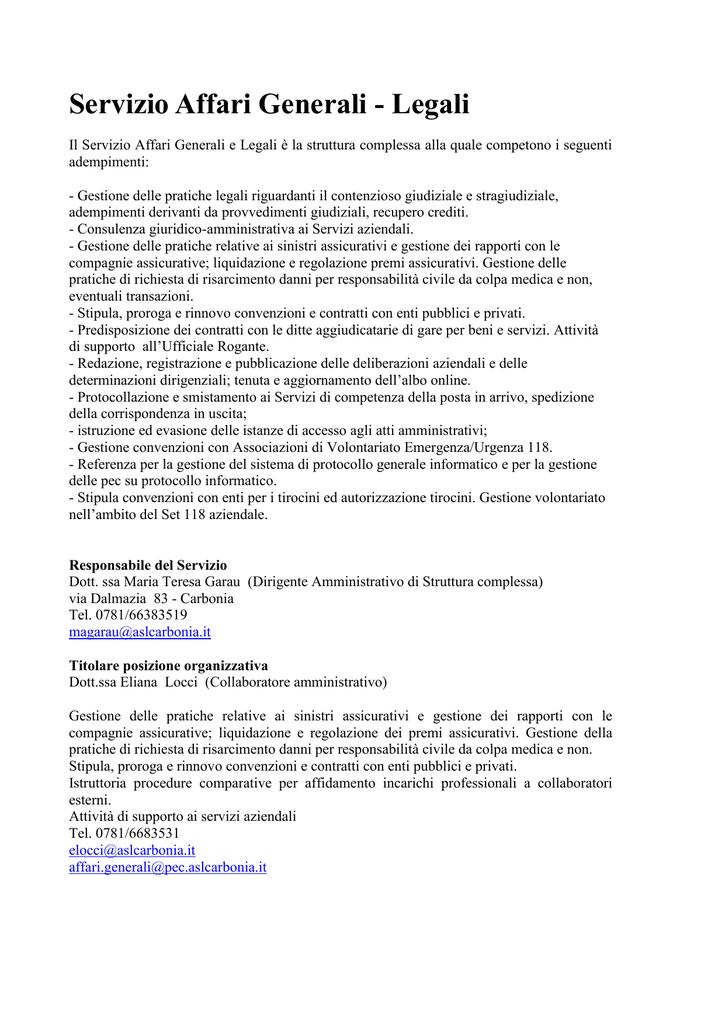 Servizio Affari Generali - Legali

Il Servizio Affari Generali e Legali è la struttura complessa alla quale competono i seguenti adempimenti:

- Gestione delle pratiche legali riguardanti il contenzioso giudiziale e stragiudiziale, adempimenti derivanti da provvedimenti giudiziali, recupero crediti.
- Consulenza giuridico-amministrativa ai Servizi aziendali.
- Gestione delle pratiche relative ai sinistri assicurativi e gestione dei rapporti con le compagnie assicurative; liquidazione e regolazione premi assicurativi. Gestione delle pratiche di richiesta di risarcimento danni per responsabilità civile da colpa medica e non, eventuali transazioni.
- Stipula, proroga e rinnovo convenzioni e contratti con enti pubblici e privati.
- Predisposizione dei contratti con le ditte aggiudicatarie di gare per beni e servizi. Attività di supporto all'Ufficiale Rogante.
- Redazione, registrazione e pubblicazione delle deliberazioni aziendali e delle determinazioni dirigenziali; tenuta e aggiornamento dell'albo online.
- Protocollazione e smistamento ai Servizi di competenza della posta in arrivo, spedizione della corrispondenza in uscita;
- istruzione ed evasione delle istanze di accesso agli atti amministrativi;
- Gestione convenzioni con Associazioni di Volontariato Emergenza/Urgenza 118.
- Referenza per la gestione del sistema di protocollo generale informatico e per la gestione delle pec su protocollo informatico.
- Stipula convenzioni con enti per i tirocini ed autorizzazione tirocini. Gestione volontariato nell'ambito del Set 118 aziendale.

Responsabile del Servizio
Dott. ssa Maria Teresa Garau (Dirigente Amministrativo di Struttura complessa)
via Dalmazia 83 - Carbonia
Tel. 0781/66383519
magarau@aslcarbonia.it

Titolare posizione organizzativa
Dott.ssa Eliana Locci (Collaboratore amministrativo)

Gestione delle pratiche relative ai sinistri assicurativi e gestione dei rapporti con le compagnie assicurative; liquidazione e regolazione dei premi assicurativi. Gestione della pratiche di richiesta di risarcimento danni per responsabilità civile da colpa medica e non.
Stipula, proroga e rinnovo convenzioni e contratti con enti pubblici e privati.
Istruttoria procedure comparative per affidamento incarichi professionali a collaboratori esterni.
Attività di supporto ai servizi aziendali
Tel. 0781/6683531
elocci@aslcarbonia.it
affari.generali@pec.aslcarbonia.it